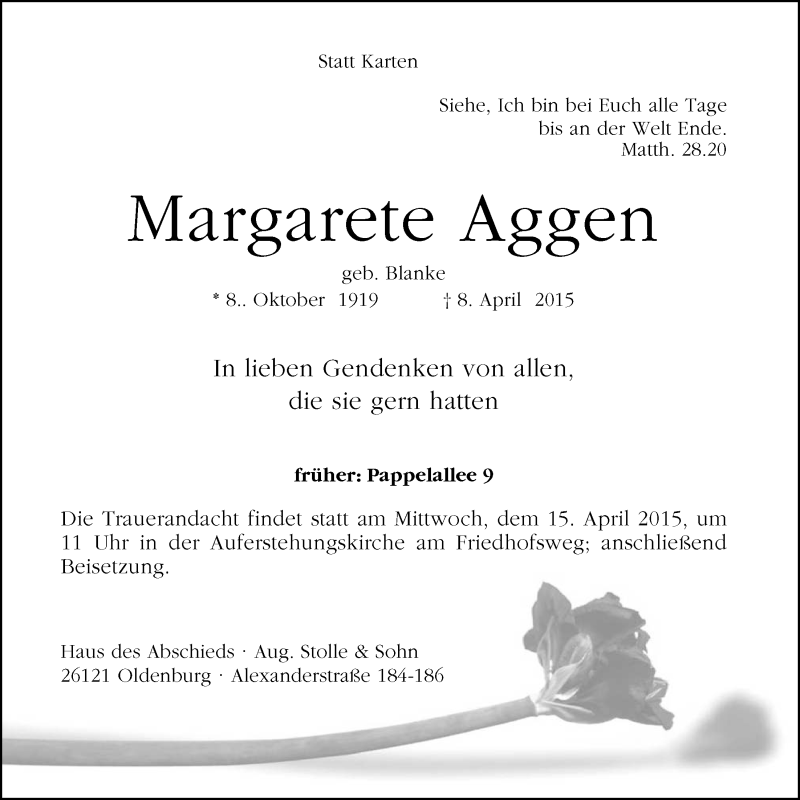 Statt Karten

Siehe, Ich bin bei Euch alle Tage
bis an der Welt Ende.
Matth. 28.20

Margarete Aggen

geb. Blanke
* 8.. Oktober 1919 † 8. April 2015

In lieben Gendenken von allen,
die sie gern hatten

früher: Pappelallee 9

Die Trauerandacht findet statt am Mittwoch, dem 15. April 2015, um 11 Uhr in der Auferstehungskirche am Friedhofsweg; anschließend Beisetzung.

Haus des Abschieds · Aug. Stolle & Sohn
26121 Oldenburg · Alexanderstraße 184-186